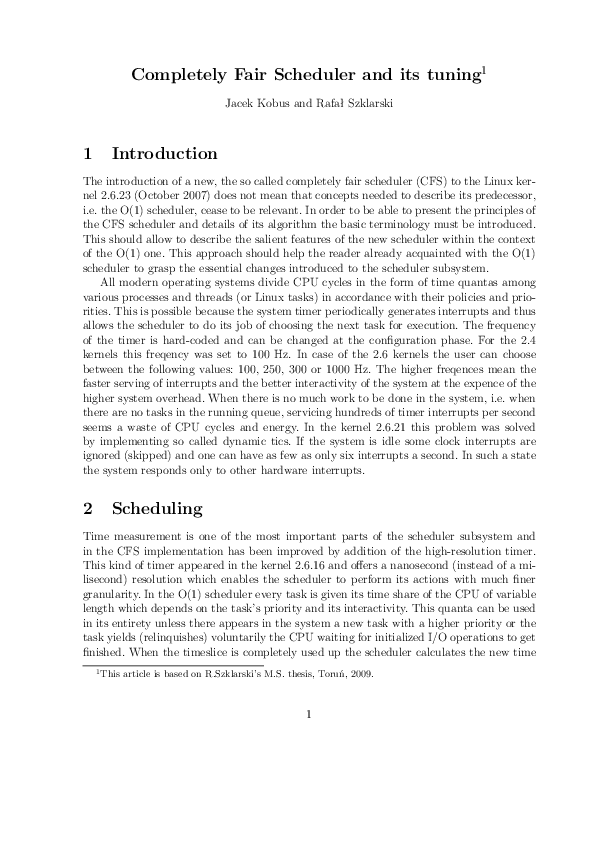 Completely Fair Scheduler and its tuning$^1$

Jacek Kobus and Rafał Szklarski

1 Introduction

The introduction of a new, the so called completely fair scheduler (CFS) to the Linux kernel 2.6.23 (October 2007) does not mean that concepts needed to describe its predecessor, i.e. the O(1) scheduler, cease to be relevant. In order to be able to present the principles of the CFS scheduler and details of its algorithm the basic terminology must be introduced. This should allow to describe the salient features of the new scheduler within the context of the O(1) one. This approach should help the reader already acquainted with the O(1) scheduler to grasp the essential changes introduced to the scheduler subsystem.

All modern operating systems divide CPU cycles in the form of time quantas among various processes and threads (or Linux tasks) in accordance with their policies and priorities. This is possible because the system timer periodically generates interrupts and thus allows the scheduler to do its job of choosing the next task for execution. The frequency of the timer is hard-coded and can be changed at the configuration phase. For the 2.4 kernels this freqency was set to 100 Hz. In case of the 2.6 kernels the user can choose between the following values: 100, 250, 300 or 1000 Hz. The higher freqences mean the faster serving of interrupts and the better interactivity of the system at the expence of the higher system overhead. When there is no much work to be done in the system, i.e. when there are no tasks in the running queue, servicing hundreds of timer interrupts per second seems a waste of CPU cycles and energy. In the kernel 2.6.21 this problem was solved by implementing so called dynamic tics. If the system is idle some clock interrupts are ignored (skipped) and one can have as few as only six interrupts a second. In such a state the system responds only to other hardware interrupts.

2 Scheduling

Time measurement is one of the most important parts of the scheduler subsystem and in the CFS implementation has been improved by addition of the high-resolution timer. This kind of timer appeared in the kernel 2.6.16 and offers a nanosecond (instead of a milisecond) resolution which enables the scheduler to perform its actions with much finer granularity. In the O(1) scheduler every task is given its time share of the CPU of variable length which depends on the task's priority and its interactivity. This quanta can be used in its entirety unless there appears in the system a new task with a higher priority or the task yields (relinquishes) voluntarily the CPU waiting for initialized I/O operations to get finished. When the timeslice is completely used up the scheduler calculates the new time

$^1$This article is based on R.Szklarski's M.S. thesis, Toruń, 2009.

1